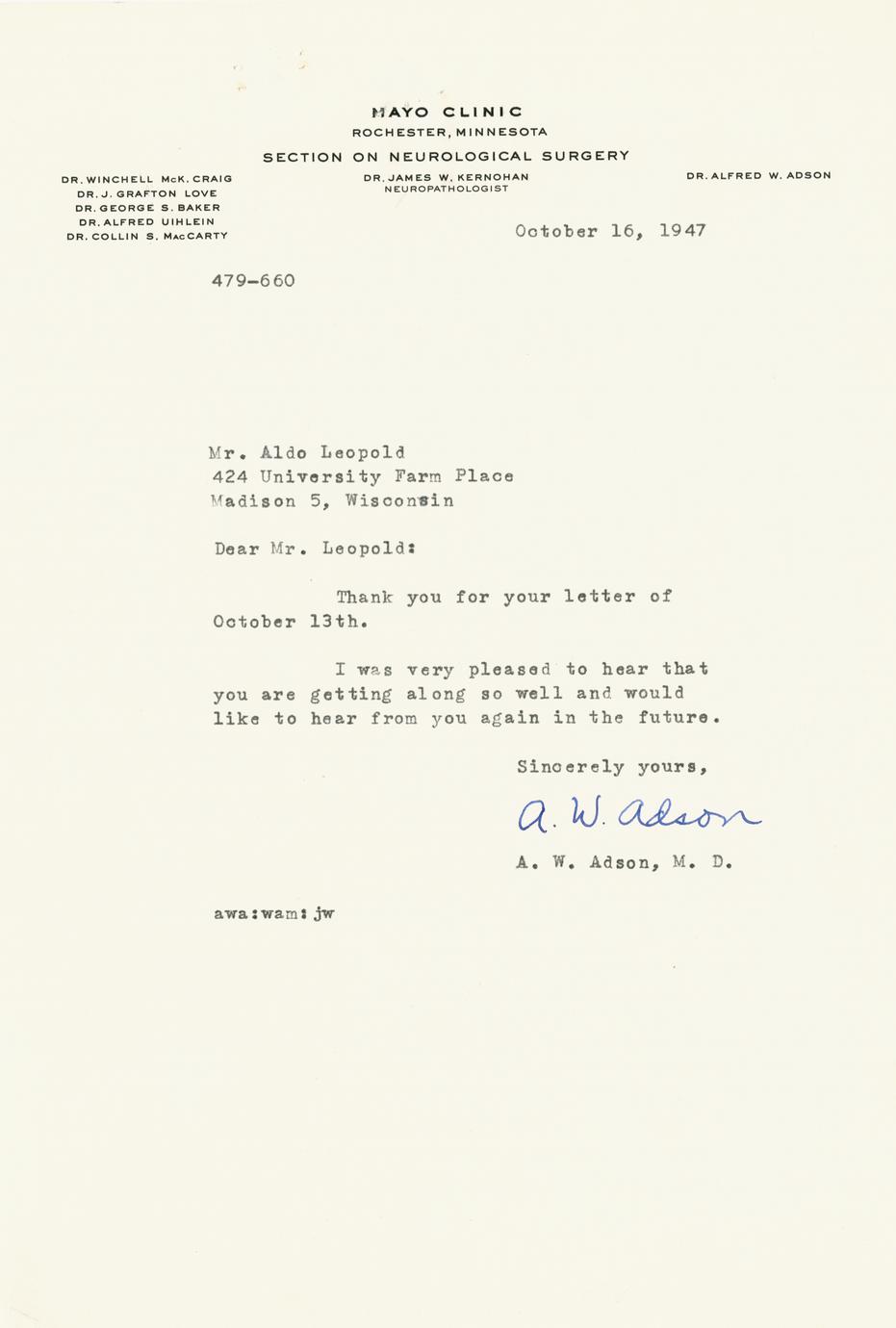 MAYO CLINIC
ROCHESTER, MINNESOTA
SECTION ON NEUROLOGICAL SURGERY

DR. WINCHELL McK. CRAIG
DR. J. GRAFTON LOVE
DR. GEORGE S. BAKER
DR. ALFRED UIHLEIN
DR. COLLIN S. MacCARTY

DR. JAMES W. KERNOHAN
NEUROPATHOLOGIST

DR. ALFRED W. ADSON

October 16, 1947

479-660

Mr. Aldo Leopold
424 University Farm Place
Madison 5, Wisconsin

Dear Mr. Leopold:

Thank you for your letter of October 13th.

I was very pleased to hear that you are getting along so well and would like to hear from you again in the future.

Sincerely yours,

A. W. Adson

A. W. Adson, M. D.

awa:wam:jw